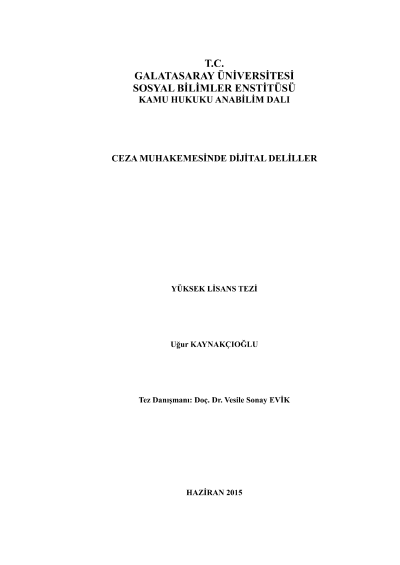 T.C.
GALATASARAY ÜNİVERSİTESİ
SOSYAL BİLİMLER ENSTİTÜSÜ
KAMU HUKUKU ANABİLİM DALI

CEZA MUHAKEMESİNDE DİJİTAL DELİLLER

YÜKSEK LİSANS TEZİ

Uğur KAYNAKÇIOĞLU

Tez Danışmanı: Doç. Dr. Vesile Sonay EVİK

HAZİRAN 2015